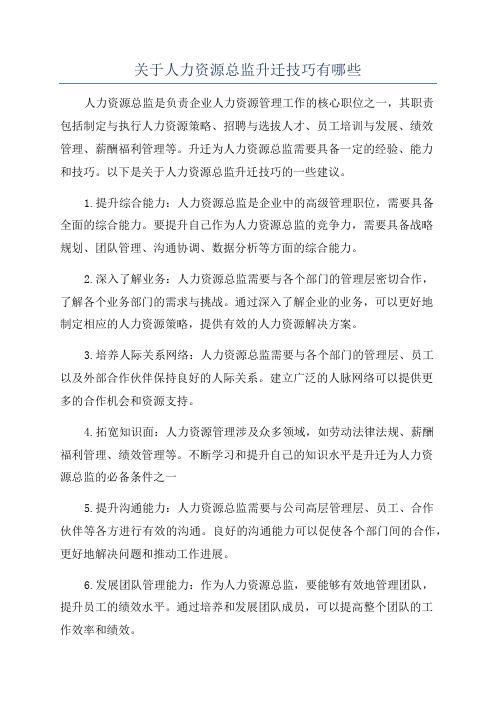 关于人力资源总监升迁技巧有哪些

人力资源总监是负责企业人力资源管理工作的核心职位之一，其职责包括制定与执行人力资源策略、招聘与选拔人才、员工培训与发展、绩效管理、薪酬福利管理等。升迁为人力资源总监需要具备一定的经验、能力和技巧。以下是关于人力资源总监升迁技巧的一些建议。

1.提升综合能力：人力资源总监是企业中的高级管理职位，需要具备全面的综合能力。要提升自己作为人力资源总监的竞争力，需要具备战略规划、团队管理、沟通协调、数据分析等方面的综合能力。

2.深入了解业务：人力资源总监需要与各个部门的管理层密切合作，了解各个业务部门的需求与挑战。通过深入了解企业的业务，可以更好地制定相应的人力资源策略，提供有效的人力资源解决方案。

3.培养人际关系网络：人力资源总监需要与各个部门的管理层、员工以及外部合作伙伴保持良好的人际关系。建立广泛的人脉网络可以提供更多的合作机会和资源支持。

4.拓宽知识面：人力资源管理涉及众多领域，如劳动法律法规、薪酬福利管理、绩效管理等。不断学习和提升自己的知识水平是升迁为人力资源总监的必备条件之一

5.提升沟通能力：人力资源总监需要与公司高层管理层、员工、合作伙伴等各方进行有效的沟通。良好的沟通能力可以促使各个部门间的合作，更好地解决问题和推动工作进展。

6.发展团队管理能力：作为人力资源总监，要能够有效地管理团队，提升员工的绩效水平。通过培养和发展团队成员，可以提高整个团队的工作效率和绩效。